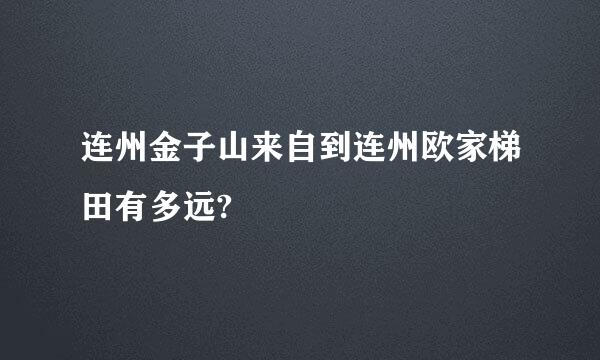 连州金子山来自到连州欧家梯田有多远?